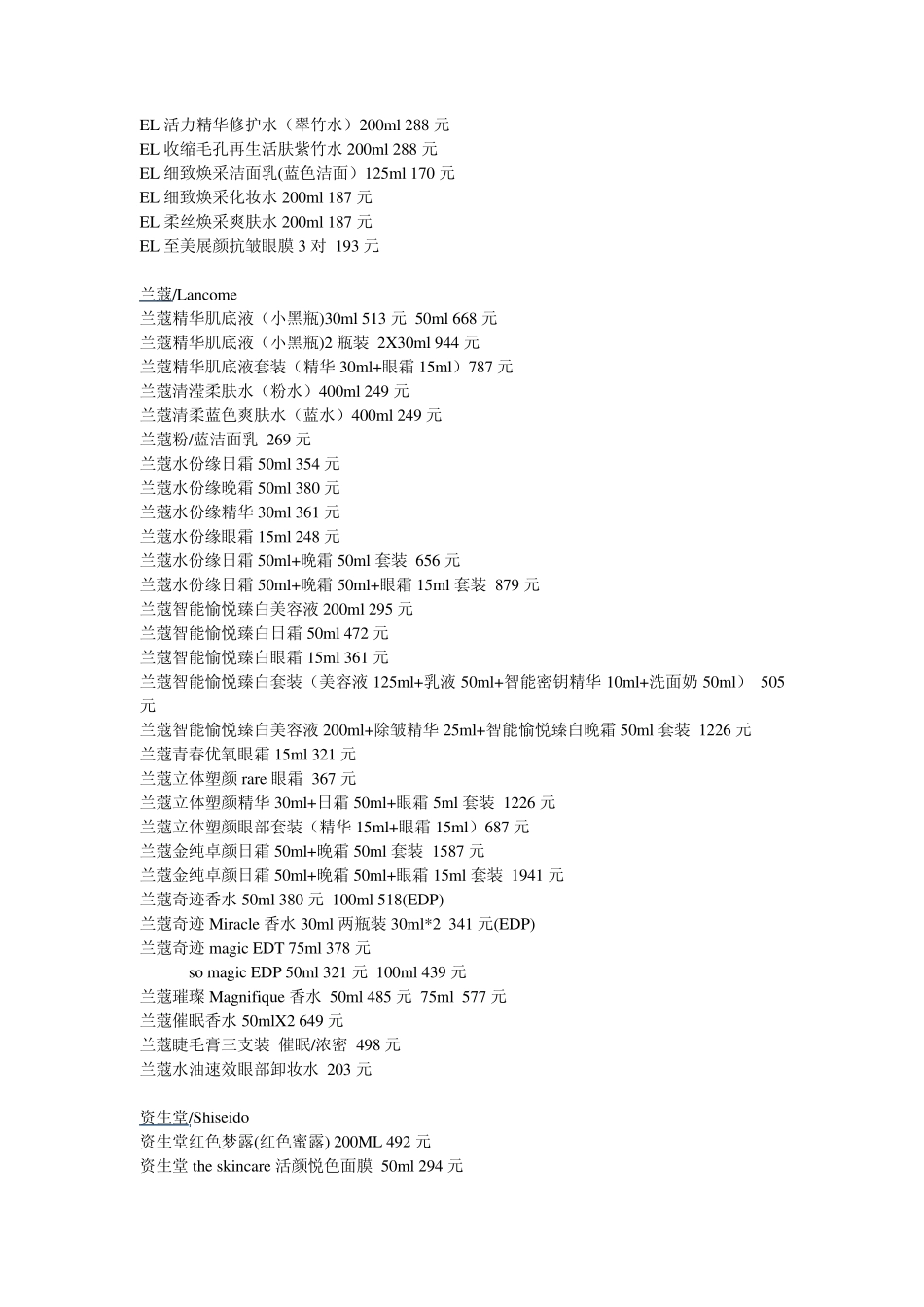 EL 活力精华修护水（翠竹水）200ml 288 元
EL 收缩毛孔再生活肤紫竹水 200ml 288 元
EL 细致焕采洁面乳(蓝色洁面）125ml 170 元
EL 细致焕采化妆水 200ml 187 元
EL 柔丝焕采爽肤水 200ml 187 元
EL 至美展颜抗皱眼膜 3 对 193 元

兰蔻/Lancome
兰蔻精华肌底液（小黑瓶)30ml 513 元 50ml 668 元
兰蔻精华肌底液（小黑瓶)2 瓶装 2X30ml 944 元
兰蔻精华肌底液套装（精华 30ml+眼霜 15ml）787 元
兰蔻清滢柔肤水（粉水）400ml 249 元
兰蔻清柔蓝色爽肤水（蓝水）400ml 249 元
兰蔻粉/蓝洁面乳 269 元
兰蔻水份缘日霜 50ml 354 元
兰蔻水份缘晚霜 50ml 380 元
兰蔻水份缘精华 30ml 361 元
兰蔻水份缘眼霜 15ml 248 元
兰蔻水份缘日霜 50ml+晚霜 50ml 套装 656 元
兰蔻水份缘日霜 50ml+晚霜 50ml+眼霜 15ml 套装 879 元
兰蔻智能愉悦臻白美容液 200ml 295 元
兰蔻智能愉悦臻白日霜 50ml 472 元
兰蔻智能愉悦臻白眼霜 15ml 361 元
兰蔻智能愉悦臻白套装（美容液 125ml+乳液 50ml+智能密钥精华 10ml+洗面奶 50ml） 505 元
兰蔻智能愉悦臻白美容液 200ml+除皱精华 25ml+智能愉悦臻白晚霜 50ml 套装 1226 元
兰蔻青春优氧眼霜 15ml 321 元
兰蔻立体塑颜 rare 眼霜 367 元
兰蔻立体塑颜精华 30ml+日霜 50ml+眼霜 5ml 套装 1226 元
兰蔻立体塑颜眼部套装（精华 15ml+眼霜 15ml）687 元
兰蔻金纯卓颜日霜 50ml+晚霜 50ml 套装 1587 元
兰蔻金纯卓颜日霜 50ml+晚霜 50ml+眼霜 15ml 套装 1941 元
兰蔻奇迹香水 50ml 380 元 100ml 518(EDP)
兰蔻奇迹 Miracle 香水 30ml 两瓶装 30ml*2 341 元(EDP)
兰蔻奇迹 magic EDT 75ml 378 元
so magic EDP 50ml 321 元 100ml 439 元
兰蔻璀璨 Magnifique 香水 50ml 485 元 75ml 577 元
兰蔻催眠香水 50mlX2 649 元
兰蔻睫毛膏三支装 催眠/浓密 498 元
兰蔻水油速效眼部卸妆水 203 元

资生堂/Shiseido
资生堂红色梦露(红色蜜露) 200ML 492 元
资生堂 the skincare 活颜悦色面膜 50ml 294 元